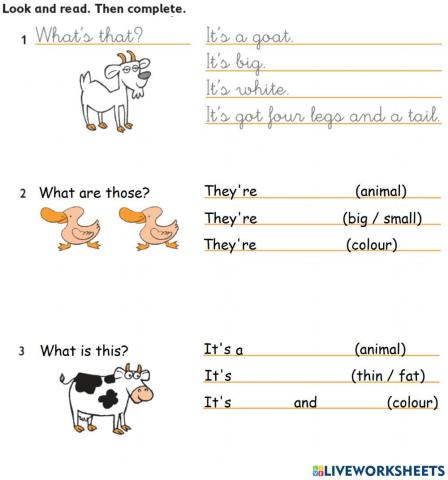 Look and read. Then complete.

1 What's that?

It's a goat.
It's big.
It's white.
It's got four legs and a tail.

2 What are those?

They're ____ (animal)
They're ____ (big / small)
They're ____ (colour)

3 What is this?

It's a ____ (animal)
It's ____ (thin / fat)
It's ____ and ____ (colour)

LIVEWORKSHEETS